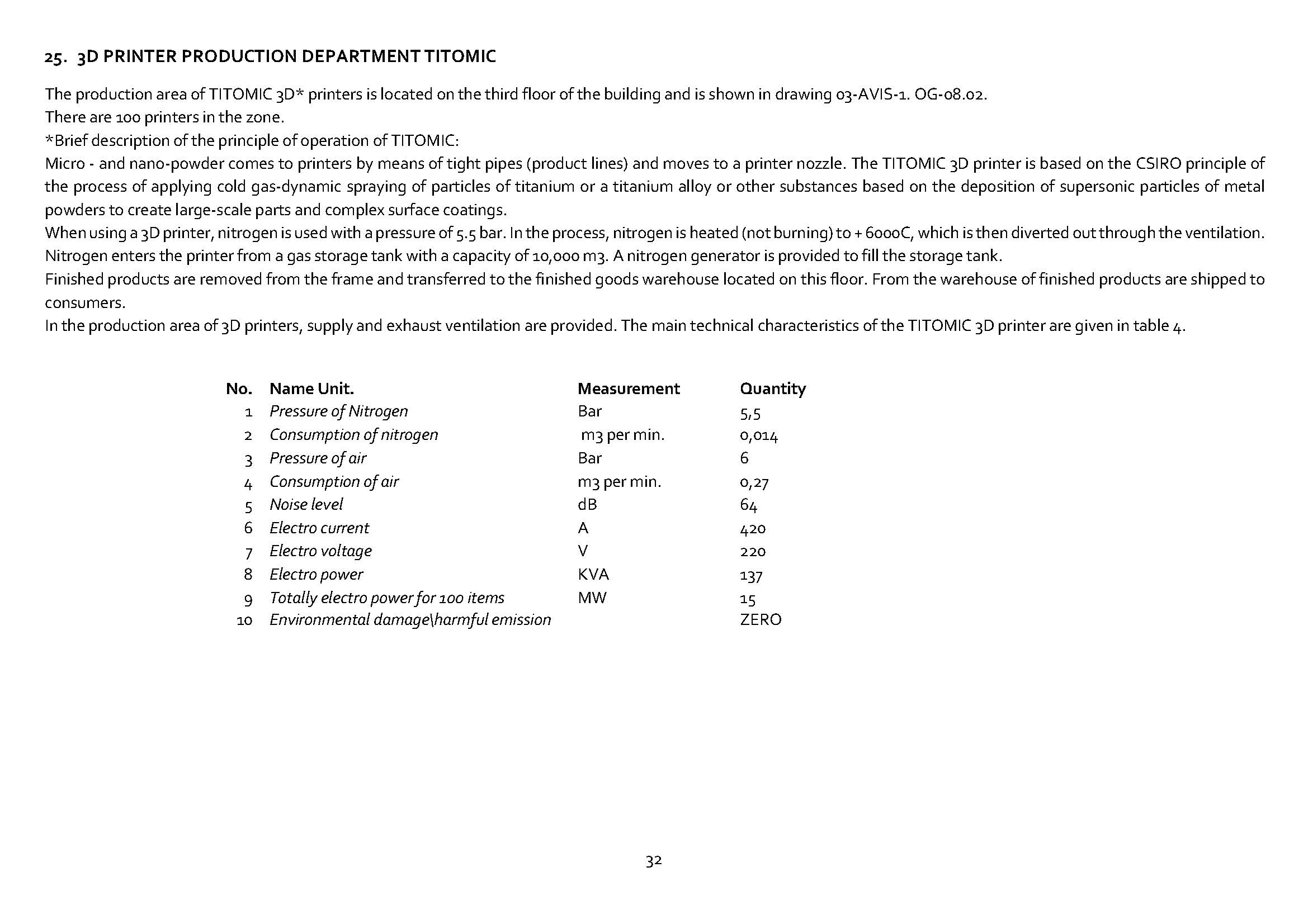 25. 3D PRINTER PRODUCTION DEPARTMENT TITOMIC

The production area of TITOMIC 3D* printers is located on the third floor of the building and is shown in drawing 03-AVIS-1. OG-08.02.
There are 100 printers in the zone.
*Brief description of the principle of operation of TITOMIC:
Micro - and nano-powder comes to printers by means of tight pipes (product lines) and moves to a printer nozzle. The TITOMIC 3D printer is based on the CSIRO principle of the process of applying cold gas-dynamic spraying of particles of titanium or a titanium alloy or other substances based on the deposition of supersonic particles of metal powders to create large-scale parts and complex surface coatings.
When using a 3D printer, nitrogen is used with a pressure of 5.5 bar. In the process, nitrogen is heated (not burning) to + 6000C, which is then diverted out through the ventilation. Nitrogen enters the printer from a gas storage tank with a capacity of 10,000 m3. A nitrogen generator is provided to fill the storage tank.
Finished products are removed from the frame and transferred to the finished goods warehouse located on this floor. From the warehouse of finished products are shipped to consumers.
In the production area of 3D printers, supply and exhaust ventilation are provided. The main technical characteristics of the TITOMIC 3D printer are given in table 4.

| No. | Name Unit. | Measurement | Quantity |
|---|---|---|---|
| 1 | Pressure of Nitrogen | Bar | 5,5 |
| 2 | Consumption of nitrogen | m3 per min. | 0,014 |
| 3 | Pressure of air | Bar | 6 |
| 4 | Consumption of air | m3 per min. | 0,27 |
| 5 | Noise level | dB | 64 |
| 6 | Electro current | A | 420 |
| 7 | Electro voltage | V | 220 |
| 8 | Electro power | KVA | 137 |
| 9 | Totally electro power for 100 items | MW | 15 |
| 10 | Environmental damage\harmful emission | | ZERO |

32